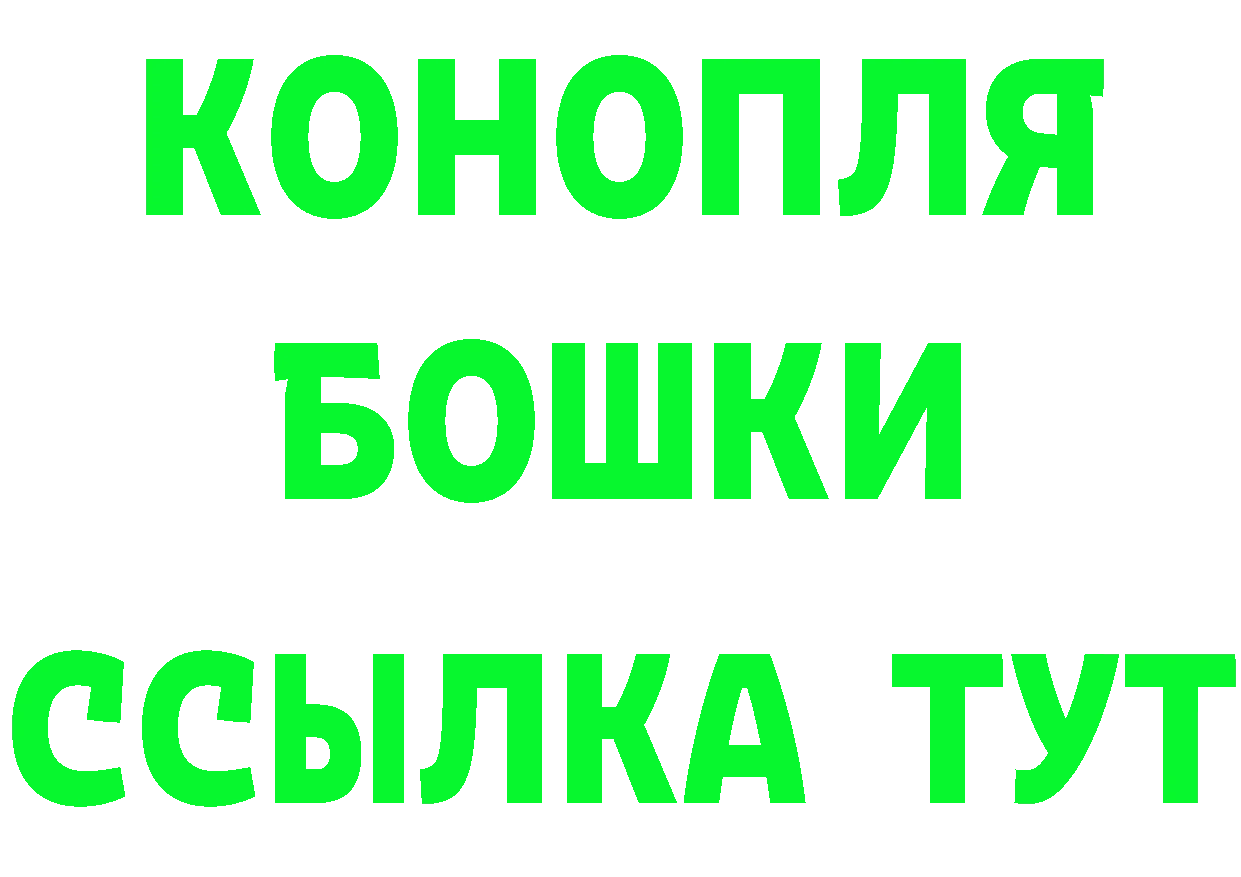 КОНОПЛЯ
БОШКИ
ССЫЛКА ТУТ